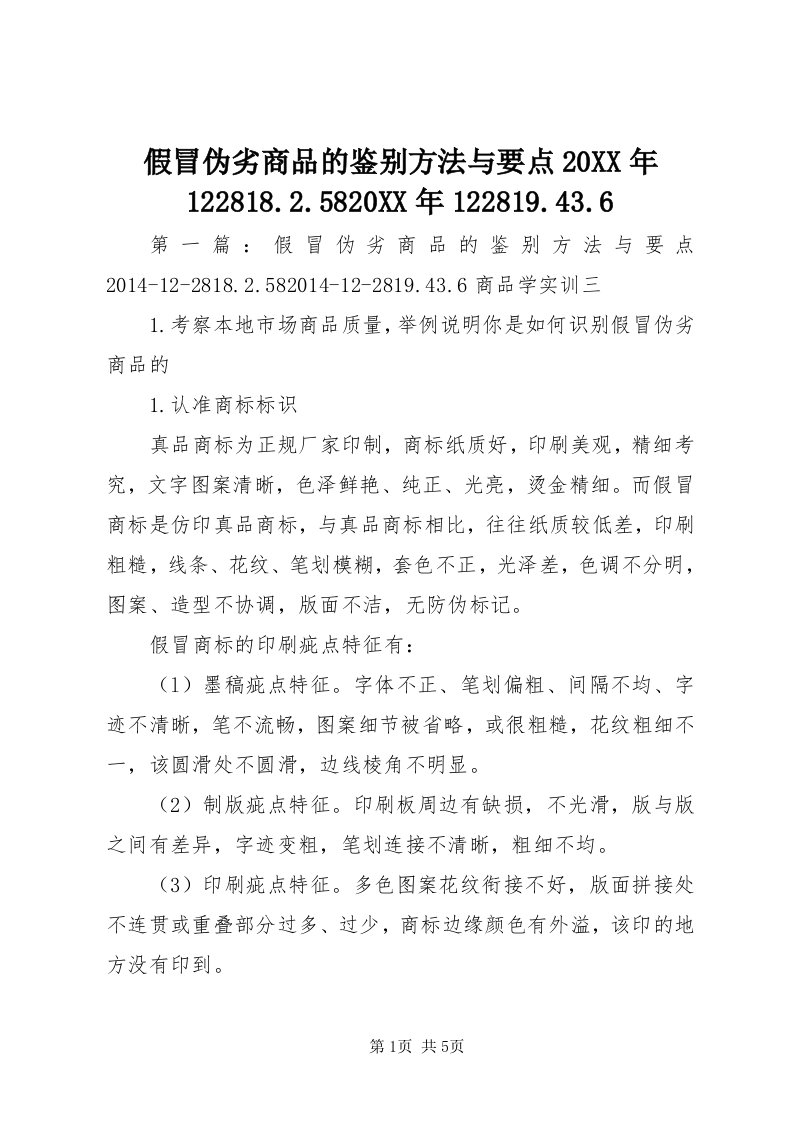 假冒伪劣商品的鉴别方法与要点20XX年122818.2.5820XX年122819.43.6

第一篇：假冒伪劣商品的鉴别方法与要点2014-12-2818.2.582014-12-2819.43.6商品学实训三

1.考察本地市场商品质量,举例说明你是如何识别假冒伪劣商品的

1.认准商标标识

真品商标为正规厂家印制，商标纸质好，印刷美观，精细考究，文字图案清晰，色泽鲜艳、纯正、光亮，烫金精细。而假冒商标是仿印真品商标，与真品商标相比，往往纸质较低差，印刷粗糙，线条、花纹、笔划模糊，套色不正，光泽差，色调不分明，图案、造型不协调，版面不洁，无防伪标记。

假冒商标的印刷疵点特征有：

（1）墨稿疵点特征。字体不正、笔划偏粗、间隔不均、字迹不清晰，笔不流畅，图案细节被省略，或很粗糙，花纹粗细不一，该圆滑处不圆滑，边线棱角不明显。

（2）制版疵点特征。印刷板周边有缺损，不光滑，版与版之间有差异，字迹变粗，笔划连接不清晰，粗细不均。

（3）印刷疵点特征。多色图案花纹衔接不好，版面拼接处不连贯或重叠部分过多、过少，商标边缘颜色有外溢，该印的地方没有印到。

第1页 共5页